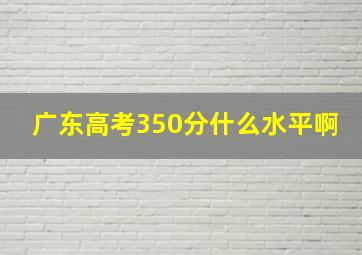 广东高考350分什么水平啊